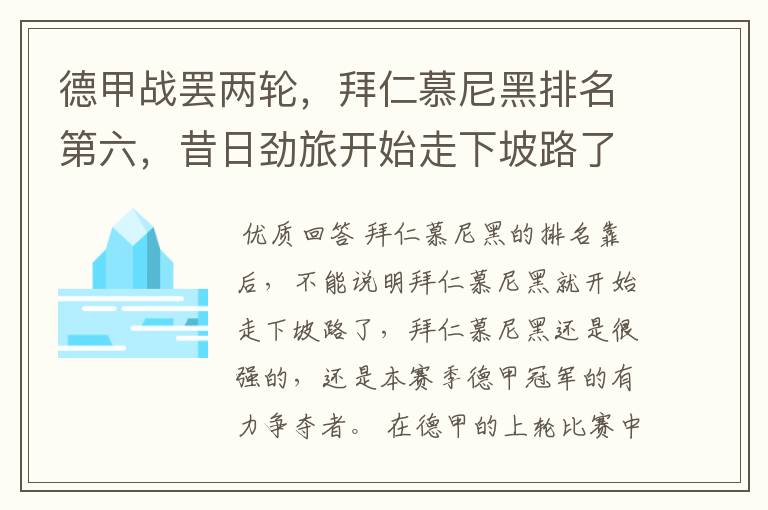 德甲战罢两轮，拜仁慕尼黑排名第六，昔日劲旅开始走下坡路了

优质回答 拜仁慕尼黑的排名靠后，不能说明拜仁慕尼黑就开始走下坡路了，拜仁慕尼黑还是很强的，还是本赛季德甲冠军的有力争夺者。 在德甲的上轮比赛中